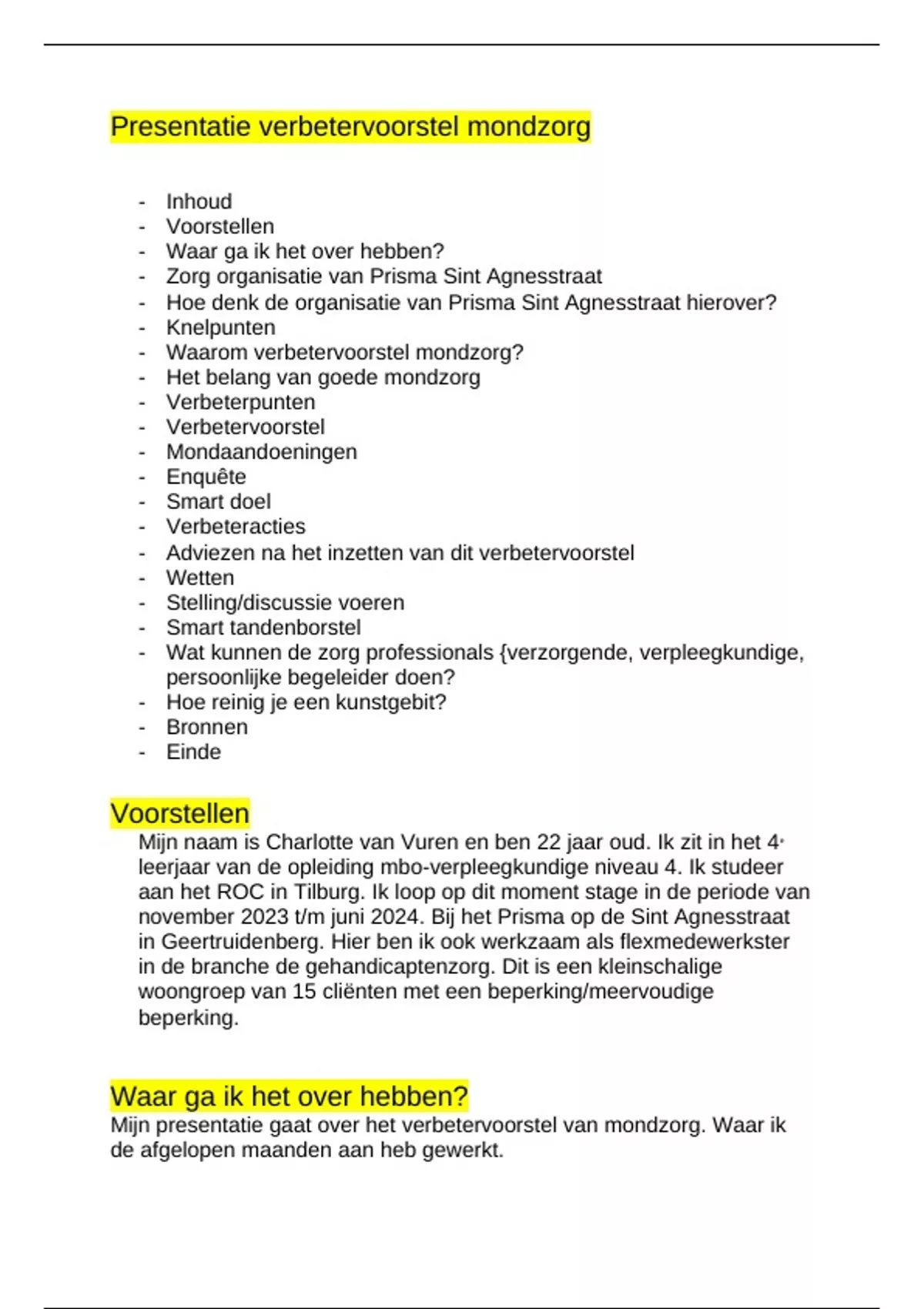 Presentatie verbetervoorstel mondzorg

- Inhoud
- Voorstellen
- Waar ga ik het over hebben?
- Zorg organisatie van Prisma Sint Agnesstraat
- Hoe denk de organisatie van Prisma Sint Agnesstraat hierover?
- Knelpunten
- Waarom verbetervoorstel mondzorg?
- Het belang van goede mondzorg
- Verbeterpunten
- Verbetervoorstel
- Mondaandoeningen
- Enquête
- Smart doel
- Verbeteracties
- Adviezen na het inzetten van dit verbetervoorstel
- Wetten
- Stelling/discussie voeren
- Smart tandenborstel
- Wat kunnen de zorg professionals {verzorgende, verpleegkundige, persoonlijke begeleider doen?
- Hoe reinig je een kunstgebit?
- Bronnen
- Einde

Voorstellen
Mijn naam is Charlotte van Vuren en ben 22 jaar oud. Ik zit in het 4ᵉ leerjaar van de opleiding mbo-verpleegkundige niveau 4. Ik studeer aan het ROC in Tilburg. Ik loop op dit moment stage in de periode van november 2023 t/m juni 2024. Bij het Prisma op de Sint Agnesstraat in Geertruidenberg. Hier ben ik ook werkzaam als flexmedewerkster in de branche de gehandicaptenzorg. Dit is een kleinschalige woongroep van 15 cliënten met een beperking/meervoudige beperking.

Waar ga ik het over hebben?
Mijn presentatie gaat over het verbetervoorstel van mondzorg. Waar ik de afgelopen maanden aan heb gewerkt.